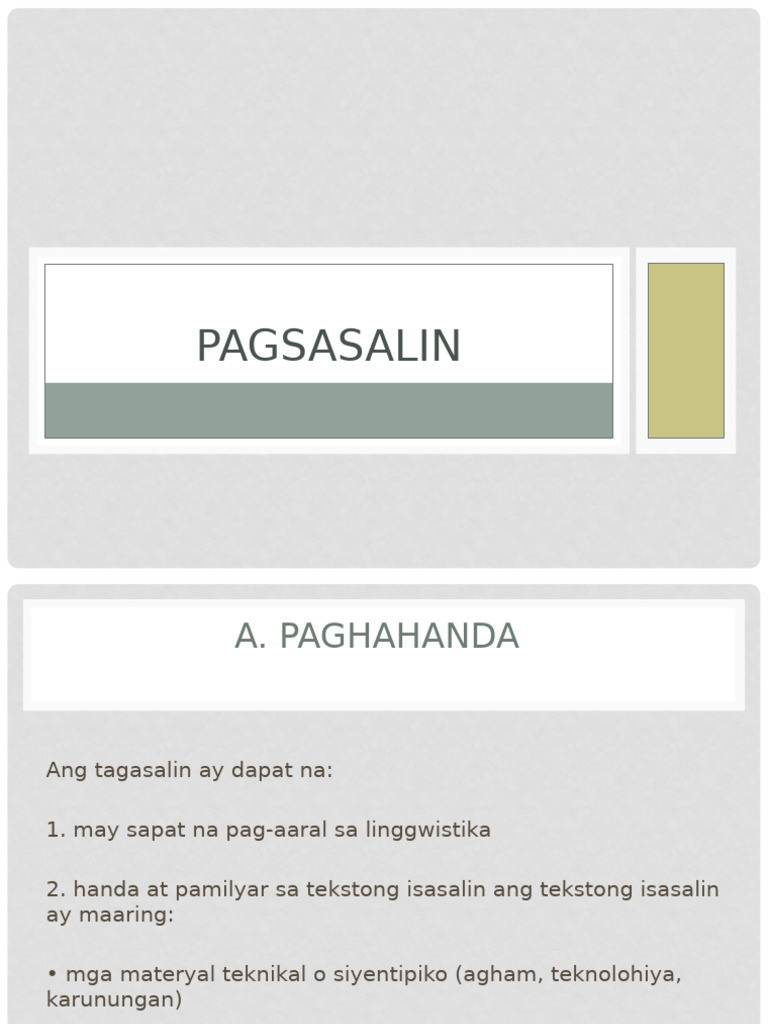 PAGSASALIN

A. PAGHAHANDA

Ang tagasalin ay dapat na:

1. may sapat na pag-aaral sa linggwistika

2. handa at pamilyar sa tekstong isasalin ang tekstong isasalin ay maaring:

• mga materyal teknikal o siyentipiko (agham, teknolohiya, karunungan)